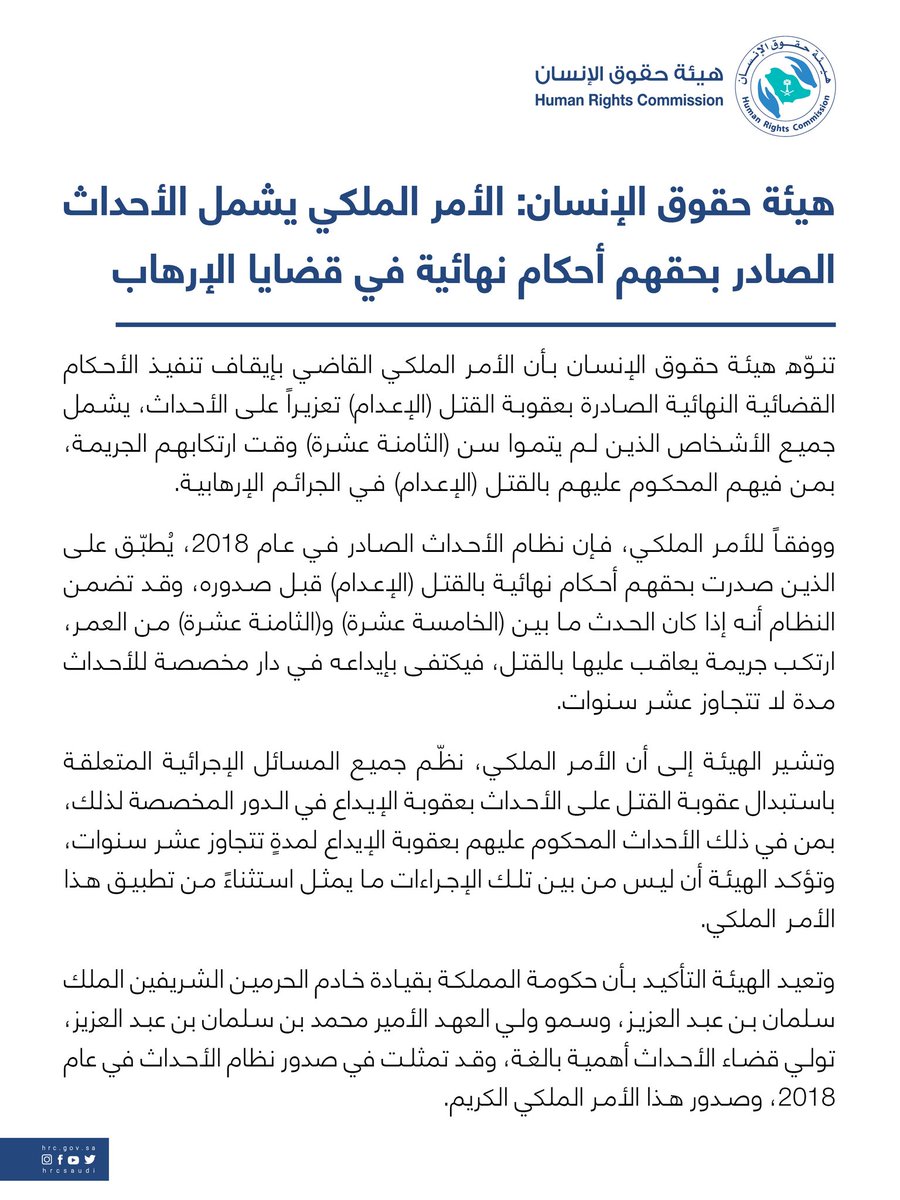 هيئة حقوق الإنسان
Human Rights Commission

هيئة حقوق الإنسان
Human Rights Commission

هيئة حقوق الإنسان: الأمر الملكي يشمل الأحداث الصادر بحقهم أحكام نهائية في قضايا الإرهاب

تنوّه هيئة حقوق الإنسان بأن الأمر الملكي القاضي بإيقاف تنفيذ الأحكام القضائية النهائية الصادرة بعقوبة القتل (الإعدام) تعزيراً على الأحداث، يشمل جميع الأشخاص الذين لم يتموا سن (الثامنة عشرة) وقت ارتكابهم الجريمة، بمن فيهم المحكوم عليهم بالقتل (الإعدام) في الجرائم الإرهابية.

ووفقاً للأمر الملكي، فإن نظام الأحداث الصادر في عام 2018، يُطبّق على الذين صدرت بحقهم أحكام نهائية بالقتل (الإعدام) قبل صدوره، وقد تضمن النظام أنه إذا كان الحدث ما بين (الخامسة عشرة) و(الثامنة عشرة) من العمر، ارتكب جريمة يعاقب عليها بالقتل، فيكتفى بإيداعه في دار مخصصة للأحداث مدة لا تتجاوز عشر سنوات.

وتشير الهيئة إلى أن الأمر الملكي، نظّم جميع المسائل الإجرائية المتعلقة باستبدال عقوبة القتل على الأحداث بعقوبة الإيداع في الدور المخصصة لذلك، بمن في ذلك الأحداث المحكوم عليهم بعقوبة الإيداع لمدةٍ تتجاوز عشر سنوات، وتؤكد الهيئة أن ليس من بين تلك الإجراءات ما يمثل استثناءً من تطبيق هذا الأمر الملكي.

وتعيد الهيئة التأكيد بأن حكومة المملكة بقيادة خادم الحرمين الشريفين الملك سلمان بن عبد العزيز، وسمو ولي العهد الأمير محمد بن سلمان بن عبد العزيز، تولي قضاء الأحداث أهمية بالغة، وقد تمثلت في صدور نظام الأحداث في عام 2018، وصدور هذا الأمر الملكي الكريم.

hrc.gov.sa
hrcsaudi